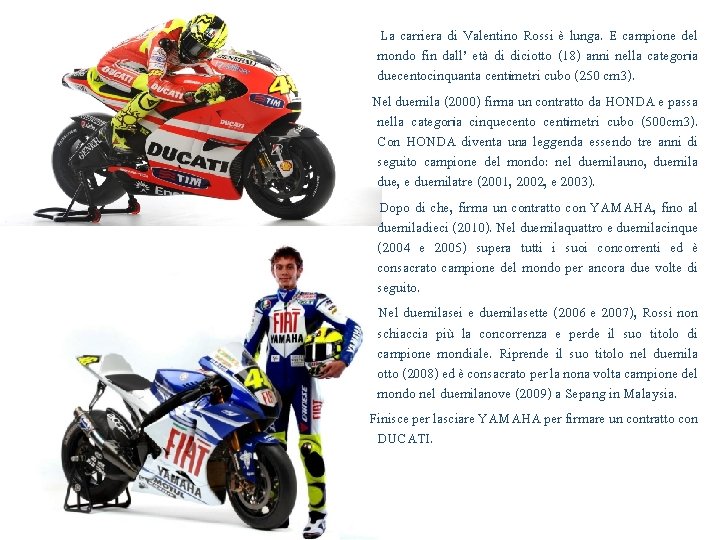 La carriera di Valentino Rossi è lunga. E campione del mondo fin dall' età di diciotto (18) anni nella categoria duecentocinquanta centimetri cubo (250 cm3).

Nel duemila (2000) firma un contratto da HONDA e passa nella categoria cinquecento centimetri cubo (500cm3). Con HONDA diventa una leggenda essendo tre anni di seguito campione del mondo: nel duemilauno, duemila due, e duemilatre (2001, 2002, e 2003).

Dopo di che, firma un contratto con YAMAHA, fino al duemiladieci (2010). Nel duemilaquattro e duemilacinque (2004 e 2005) supera tutti i suoi concorrenti ed è consacrato campione del mondo per ancora due volte di seguito.

Nel duemilasei e duemilasette (2006 e 2007), Rossi non schiaccia più la concorrenza e perde il suo titolo di campione mondiale. Riprende il suo titolo nel duemila otto (2008) ed è consacrato per la nona volta campione del mondo nel duemilanove (2009) a Sepang in Malaysia.

Finisce per lasciare YAMAHA per firmare un contratto con DUCATI.